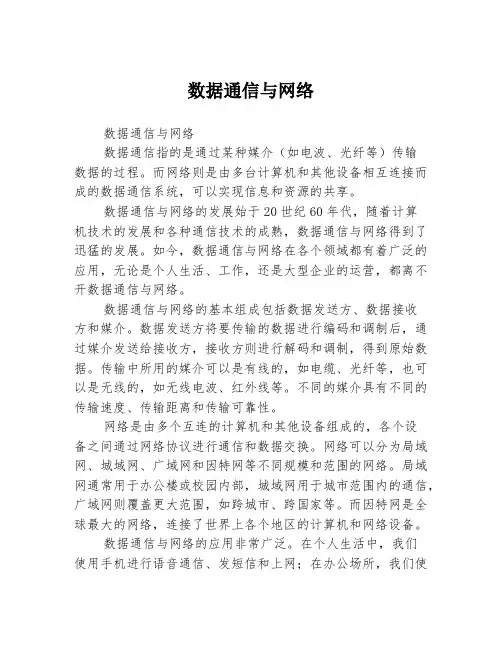 数据通信与网络

数据通信与网络

数据通信指的是通过某种媒介（如电波、光纤等）传输数据的过程。而网络则是由多台计算机和其他设备相互连接而成的数据通信系统，可以实现信息和资源的共享。

数据通信与网络的发展始于20世纪60年代，随着计算机技术的发展和各种通信技术的成熟，数据通信与网络得到了迅猛的发展。如今，数据通信与网络在各个领域都有着广泛的应用，无论是个人生活、工作，还是大型企业的运营，都离不开数据通信与网络。

数据通信与网络的基本组成包括数据发送方、数据接收方和媒介。数据发送方将要传输的数据进行编码和调制后，通过媒介发送给接收方，接收方则进行解码和调制，得到原始数据。传输中所用的媒介可以是有线的，如电缆、光纤等，也可以是无线的，如无线电波、红外线等。不同的媒介具有不同的传输速度、传输距离和传输可靠性。

网络是由多个互连的计算机和其他设备组成的，各个设备之间通过网络协议进行通信和数据交换。网络可以分为局域网、城域网、广域网和因特网等不同规模和范围的网络。局域网通常用于办公楼或校园内部，城域网用于城市范围内的通信，广域网则覆盖更大范围，如跨城市、跨国家等。而因特网是全球最大的网络，连接了世界上各个地区的计算机和网络设备。

数据通信与网络的应用非常广泛。在个人生活中，我们使用手机进行语音通信、发短信和上网；在办公场所，我们使